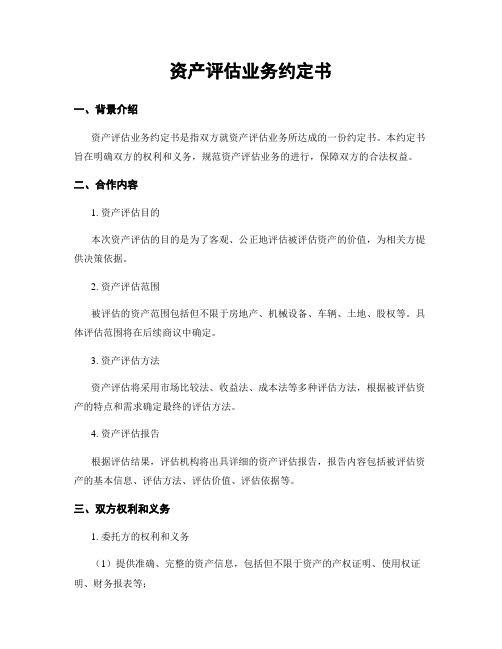 资产评估业务约定书

一、背景介绍

资产评估业务约定书是指双方就资产评估业务所达成的一份约定书。本约定书旨在明确双方的权利和义务，规范资产评估业务的进行，保障双方的合法权益。

二、合作内容

1. 资产评估目的

本次资产评估的目的是为了客观、公正地评估被评估资产的价值，为相关方提供决策依据。

2. 资产评估范围

被评估的资产范围包括但不限于房地产、机械设备、车辆、土地、股权等。具体评估范围将在后续商议中确定。

3. 资产评估方法

资产评估将采用市场比较法、收益法、成本法等多种评估方法，根据被评估资产的特点和需求确定最终的评估方法。

4. 资产评估报告

根据评估结果，评估机构将出具详细的资产评估报告，报告内容包括被评估资产的基本信息、评估方法、评估价值、评估依据等。

三、双方权利和义务

1. 委托方的权利和义务

（1）提供准确、完整的资产信息，包括但不限于资产的产权证明、使用权证明、财务报表等；